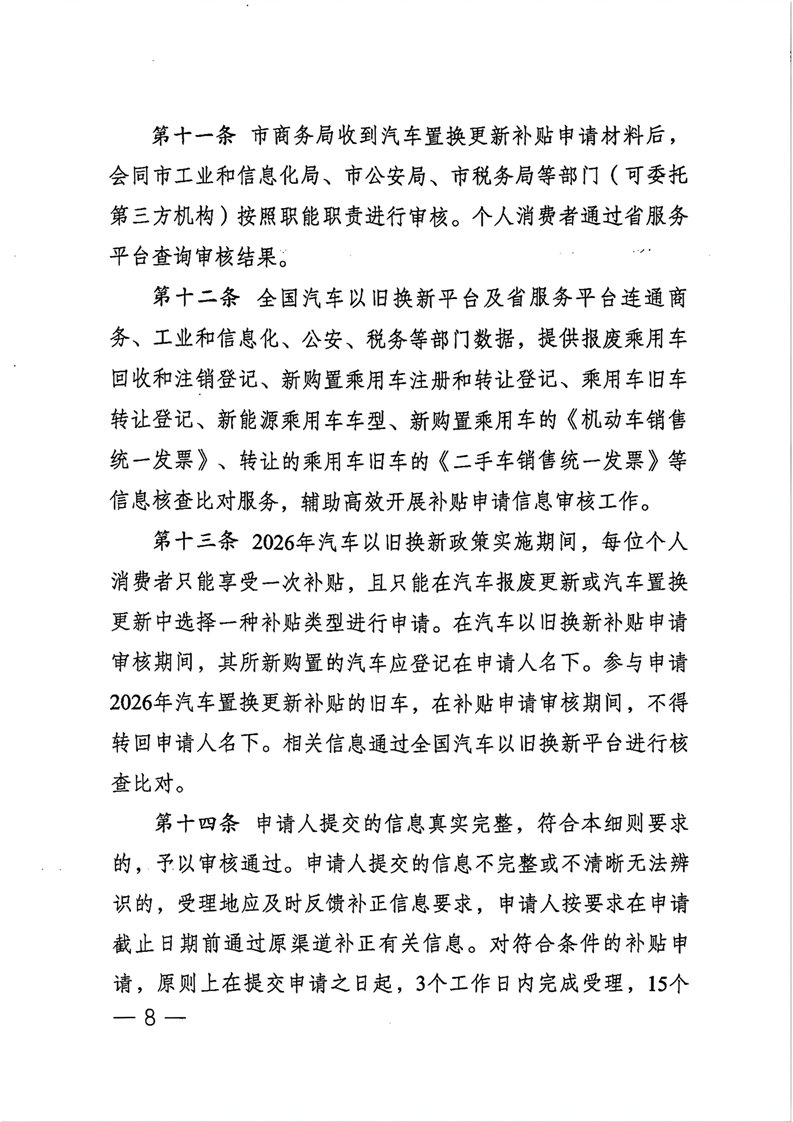 第十一条 市商务局收到汽车置换更新补贴申请材料后，会同市工业和信息化局、市公安局、市税务局等部门（可委托第三方机构）按照职能职责进行审核。个人消费者通过省服务平台查询审核结果。

第十二条 全国汽车以旧换新平台及省服务平台连通商务、工业和信息化、公安、税务等部门数据，提供报废乘用车回收和注销登记、新购置乘用车注册和转让登记、乘用车旧车转让登记、新能源乘用车车型、新购置乘用车的《机动车销售统一发票》、转让的乘用车旧车的《二手车销售统一发票》等信息核查比对服务，辅助高效开展补贴申请信息审核工作。

第十三条 2026年汽车以旧换新政策实施期间，每位个人消费者只能享受一次补贴，且只能在汽车报废更新或汽车置换更新中选择一种补贴类型进行申请。在汽车以旧换新补贴申请审核期间，其所新购置的汽车应登记在申请人名下。参与申请2026年汽车置换更新补贴的旧车，在补贴申请审核期间，不得转回申请人名下。相关信息通过全国汽车以旧换新平台进行核查比对。

第十四条 申请人提交的信息真实完整，符合本细则要求的，予以审核通过。申请人提交的信息不完整或不清晰无法辨识的，受理地应及时反馈补正信息要求，申请人按要求在申请截止日期前通过原渠道补正有关信息。对符合条件的补贴申请，原则上在提交申请之日起，3个工作日内完成受理，15个

— 8 —